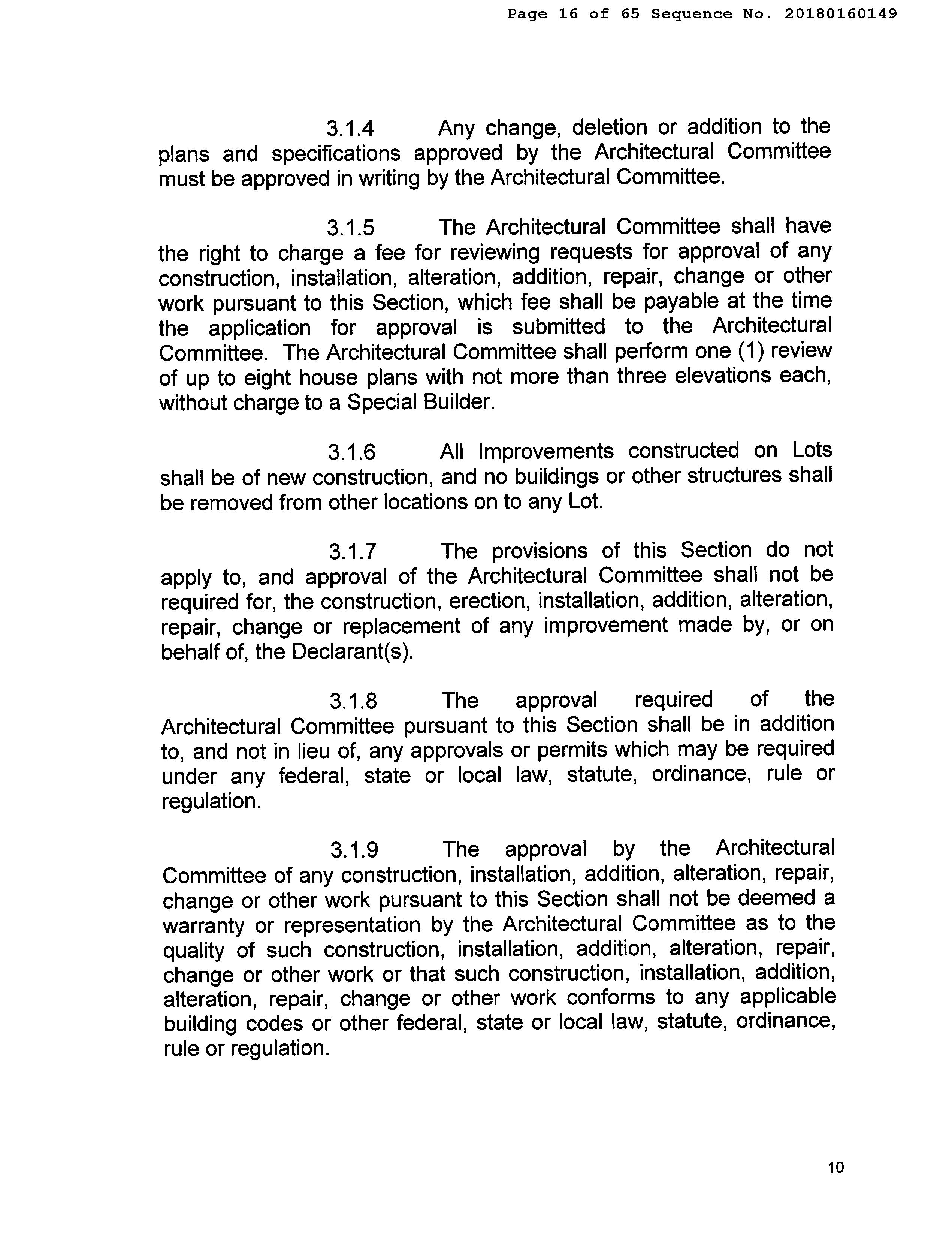 Page 16 of 65 Sequence No. 20180160149

3.1.4 Any change, deletion or addition to the plans and specifications approved by the Architectural Committee must be approved in writing by the Architectural Committee.

3.1.5 The Architectural Committee shall have the right to charge a fee for reviewing requests for approval of any construction, installation, alteration, addition, repair, change or other work pursuant to this Section, which fee shall be payable at the time the application for approval is submitted to the Architectural Committee. The Architectural Committee shall perform one (1) review of up to eight house plans with not more than three elevations each, without charge to a Special Builder.

3.1.6 All Improvements constructed on Lots shall be of new construction, and no buildings or other structures shall be removed from other locations on to any Lot.

3.1.7 The provisions of this Section do not apply to, and approval of the Architectural Committee shall not be required for, the construction, erection, installation, addition, alteration, repair, change or replacement of any improvement made by, or on behalf of, the Declarant(s).

3.1.8 The approval required of the Architectural Committee pursuant to this Section shall be in addition to, and not in lieu of, any approvals or permits which may be required under any federal, state or local law, statute, ordinance, rule or regulation.

3.1.9 The approval by the Architectural Committee of any construction, installation, addition, alteration, repair, change or other work pursuant to this Section shall not be deemed a warranty or representation by the Architectural Committee as to the quality of such construction, installation, addition, alteration, repair, change or other work or that such construction, installation, addition, alteration, repair, change or other work conforms to any applicable building codes or other federal, state or local law, statute, ordinance, rule or regulation.

10